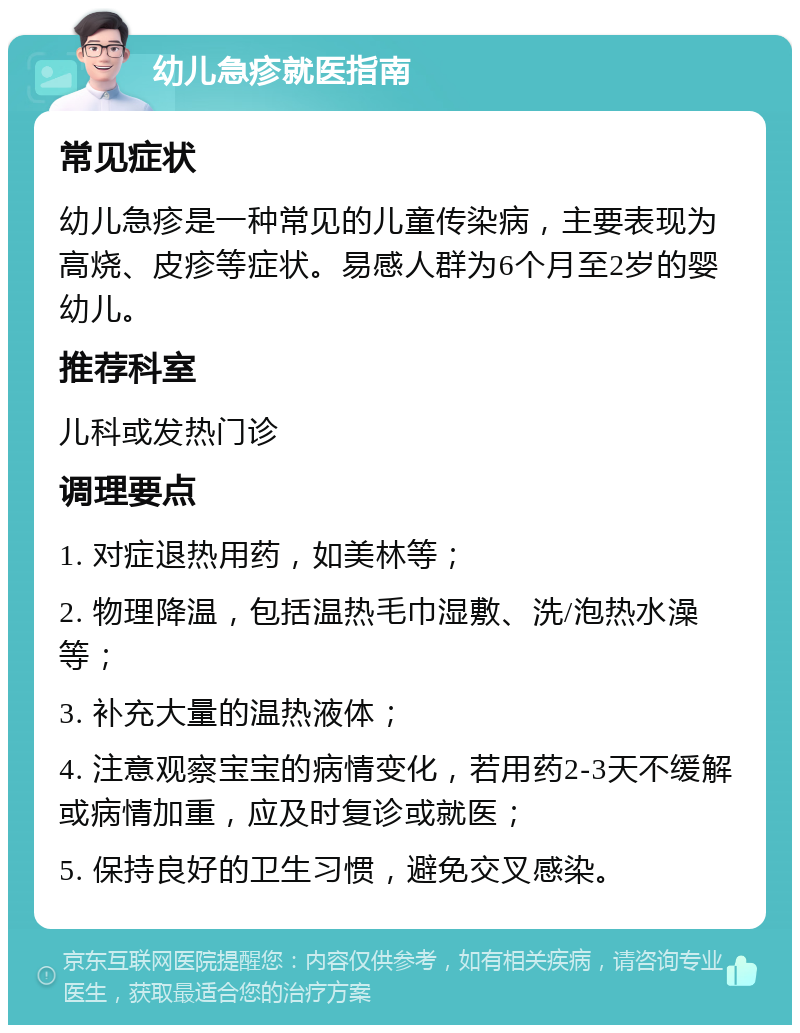 幼儿急疹就医指南

常见症状

幼儿急疹是一种常见的儿童传染病，主要表现为高烧、皮疹等症状。易感人群为6个月至2岁的婴幼儿。

推荐科室

儿科或发热门诊

调理要点

1. 对症退热用药，如美林等；

2. 物理降温，包括温热毛巾湿敷、洗/泡热水澡等；

3. 补充大量的温热液体；

4. 注意观察宝宝的病情变化，若用药2-3天不缓解或病情加重，应及时复诊或就医；

5. 保持良好的卫生习惯，避免交叉感染。

京东互联网医院提醒您：内容仅供参考，如有相关疾病，请咨询专业医生，获取最适合您的治疗方案